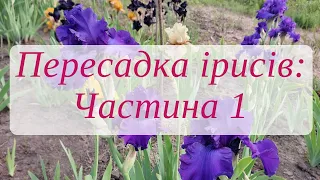 Пересадка ірисів:
Частина 1